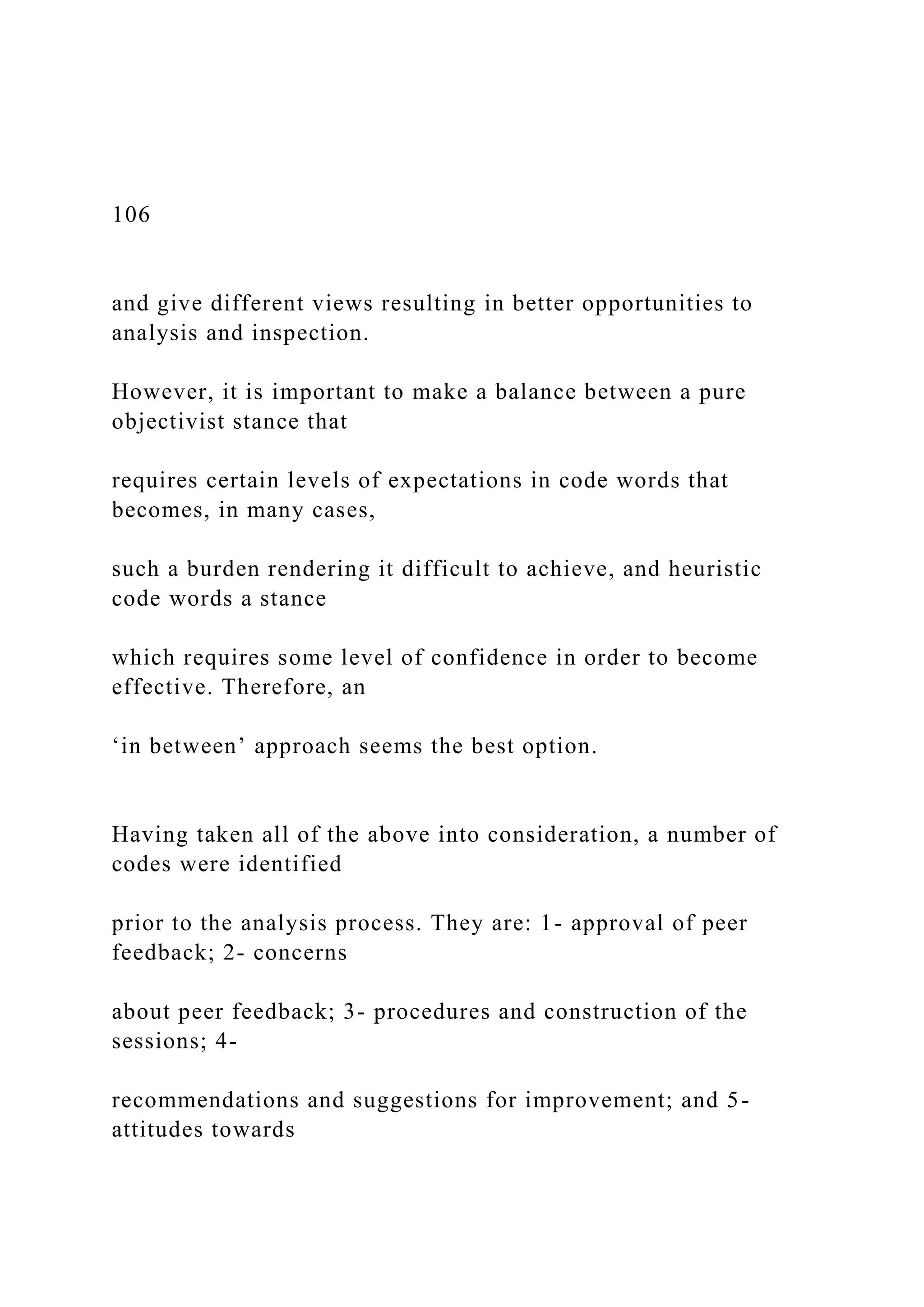 106

and give different views resulting in better opportunities to analysis and inspection.

However, it is important to make a balance between a pure objectivist stance that

requires certain levels of expectations in code words that becomes, in many cases,

such a burden rendering it difficult to achieve, and heuristic code words a stance

which requires some level of confidence in order to become effective. Therefore, an

‘in between’ approach seems the best option.

Having taken all of the above into consideration, a number of codes were identified

prior to the analysis process. They are: 1- approval of peer feedback; 2- concerns

about peer feedback; 3- procedures and construction of the sessions; 4-

recommendations and suggestions for improvement; and 5- attitudes towards